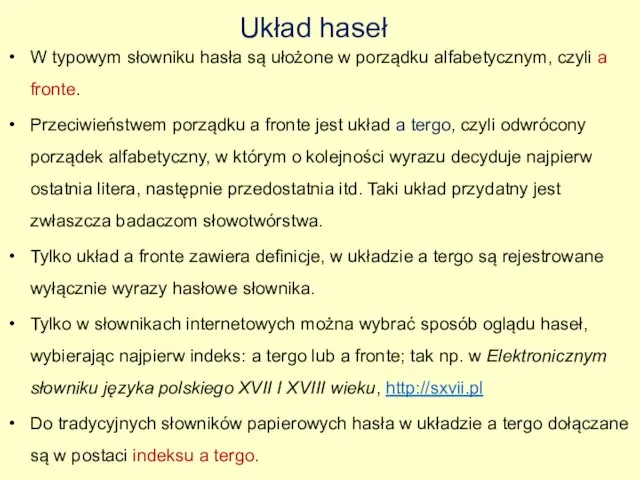 Układ haseł

• W typowym słowniku hasła są ułożone w porządku alfabetycznym, czyli a fronte.

• Przeciwieństwem porządku a fronte jest układ a tergo, czyli odwrócony porządek alfabetyczny, w którym o kolejności wyrazu decyduje najpierw ostatnia litera, następnie przedostatnia itd. Taki układ przydatny jest zwłaszcza badaczom słowotwórstwa.

• Tylko układ a fronte zawiera definicje, w układzie a tergo są rejestrowane wyłącznie wyrazy hasłowe słownika.

• Tylko w słownikach internetowych można wybrać sposób oglądu haseł, wybierając najpierw indeks: a tergo lub a fronte; tak np. w Elektronicznym słowniku języka polskiego XVII I XVIII wieku, http://sxvii.pl

• Do tradycyjnych słowników papierowych hasła w układzie a tergo dołączane są w postaci indeksu a tergo.